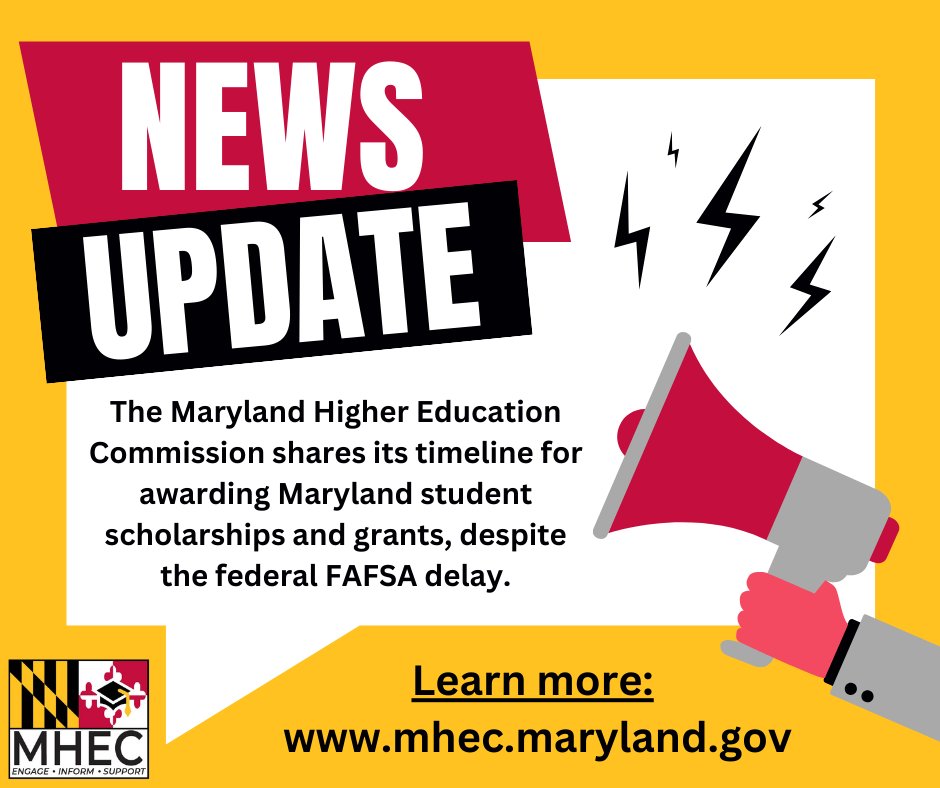 NEWS
UPDATE

The Maryland Higher Education Commission shares its timeline for awarding Maryland student scholarships and grants, despite the federal FAFSA delay.

MHEC
ENGAGE • INFORM • SUPPORT

Learn more:
www.mhec.maryland.gov